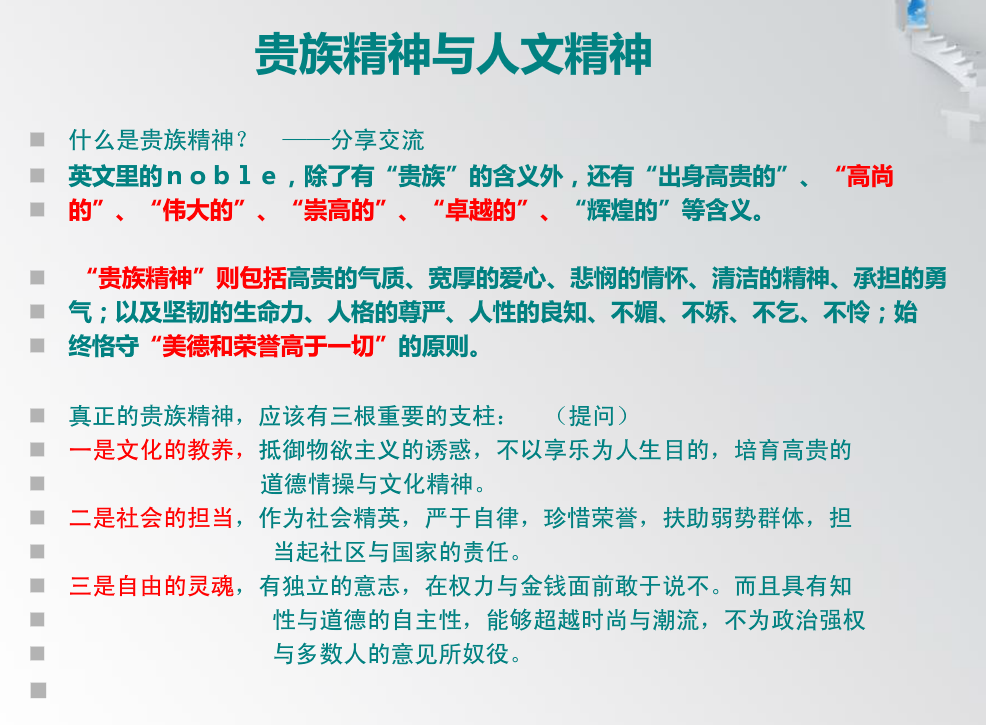 贵族精神与人文精神

什么是贵族精神？ ——分享交流

英文里的ｎｏｂｌｅ，除了有“贵族”的含义外，还有“出身高贵的”、“高尚的”、“伟大的”、“崇高的”、“卓越的”、“辉煌的”等含义。

“贵族精神”则包括高贵的气质、宽厚的爱心、悲悯的情怀、清洁的精神、承担的勇气；以及坚韧的生命力、人格的尊严、人性的良知、不媚、不娇、不乞、不怜；始终恪守“美德和荣誉高于一切”的原则。

真正的贵族精神，应该有三根重要的支柱： （提问）

一是文化的教养，抵御物欲主义的诱惑，不以享乐为人生目的，培育高贵的道德情操与文化精神。

二是社会的担当，作为社会精英，严于自律，珍惜荣誉，扶助弱势群体，担当起社区与国家的责任。

三是自由的灵魂，有独立的意志，在权力与金钱面前敢于说不。而且具有知性与道德的自主性，能够超越时尚与潮流，不为政治强权与多数人的意见所奴役。